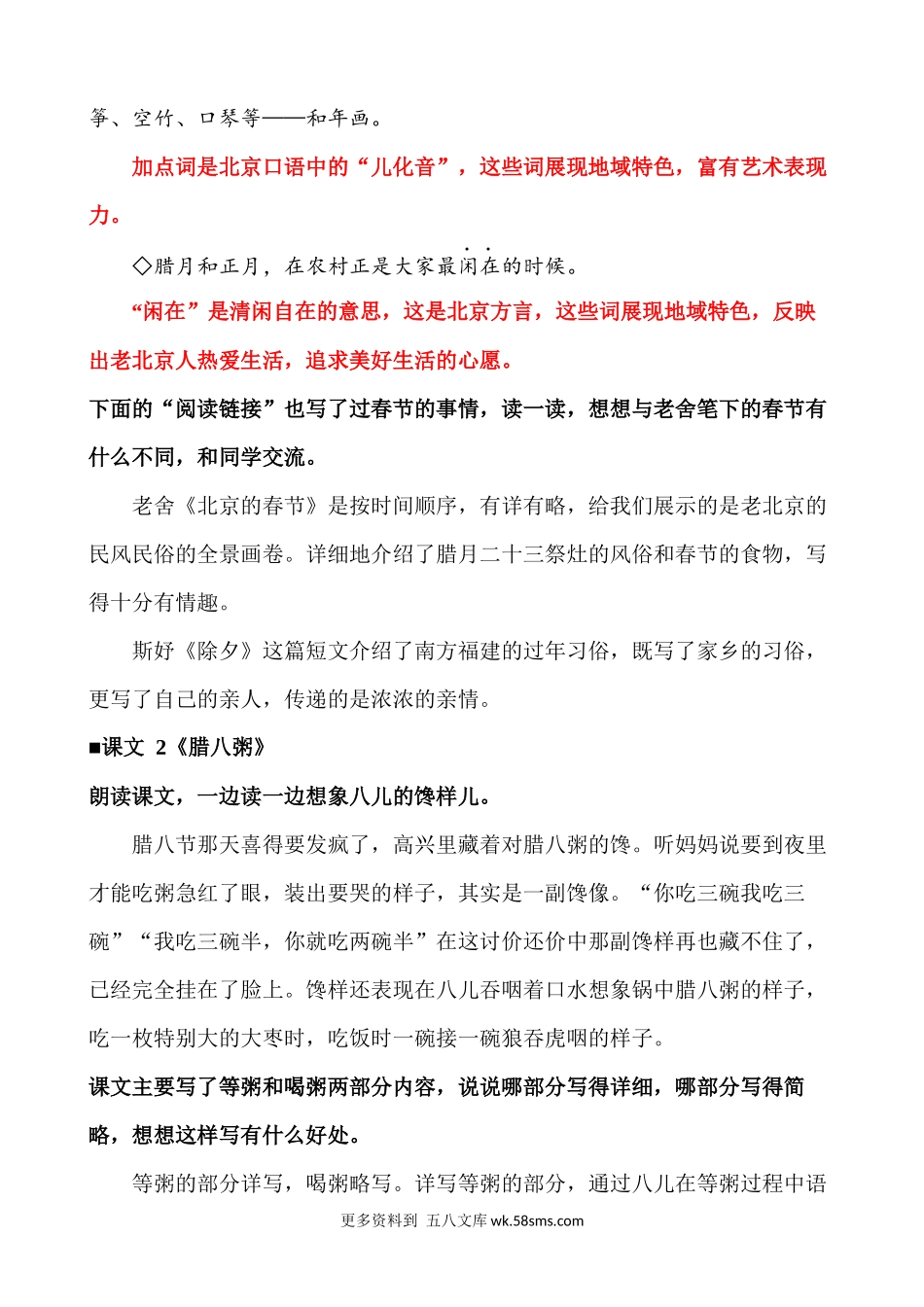 筝、空竹、口琴等——和年画。

加点词是北京口语中的“儿化音”，这些词展现地域特色，富有艺术表现力。

◇腊月和正月，在农村正是大家最闲在的时候。

“闲在”是清闲自在的意思，这是北京方言，这些词展现地域特色，反映出老北京人热爱生活，追求美好生活的心愿。

下面的“阅读链接”也写了过春节的事情，读一读，想想与老舍笔下的春节有什么不同，和同学交流。

老舍《北京的春节》是按时间顺序，有详有略，给我们展示的是老北京的民风民俗的全景画卷。详细地介绍了腊月二十三祭灶的风俗和春节的食物，写得十分有情趣。

斯妤《除夕》这篇短文介绍了南方福建的过年习俗，既写了家乡的习俗，更写了自己的亲人，传递的是浓浓的亲情。

■课文 2《腊八粥》

朗读课文，一边读一边想象八儿的馋样儿。

腊八节那天喜得要发疯了，高兴里藏着对腊八粥的馋。听妈妈说要到夜里才能吃粥急红了眼，装出要哭的样子，其实是一副馋像。“你吃三碗我吃三碗”“我吃三碗半，你就吃两碗半”在这讨价还价中那副馋样再也藏不住了，已经完全挂在了脸上。馋样还表现在八儿吞咽着口水想象锅中腊八粥的样子，吃一枚特别大的大枣时，吃饭时一碗接一碗狼吞虎咽的样子。

课文主要写了等粥和喝粥两部分内容，说说哪部分写得详细，哪部分写得简略，想想这样写有什么好处。

等粥的部分详写，喝粥略写。详写等粥的部分，通过八儿在等粥过程中语

更多资料到 五八文库 wk.58sms.com